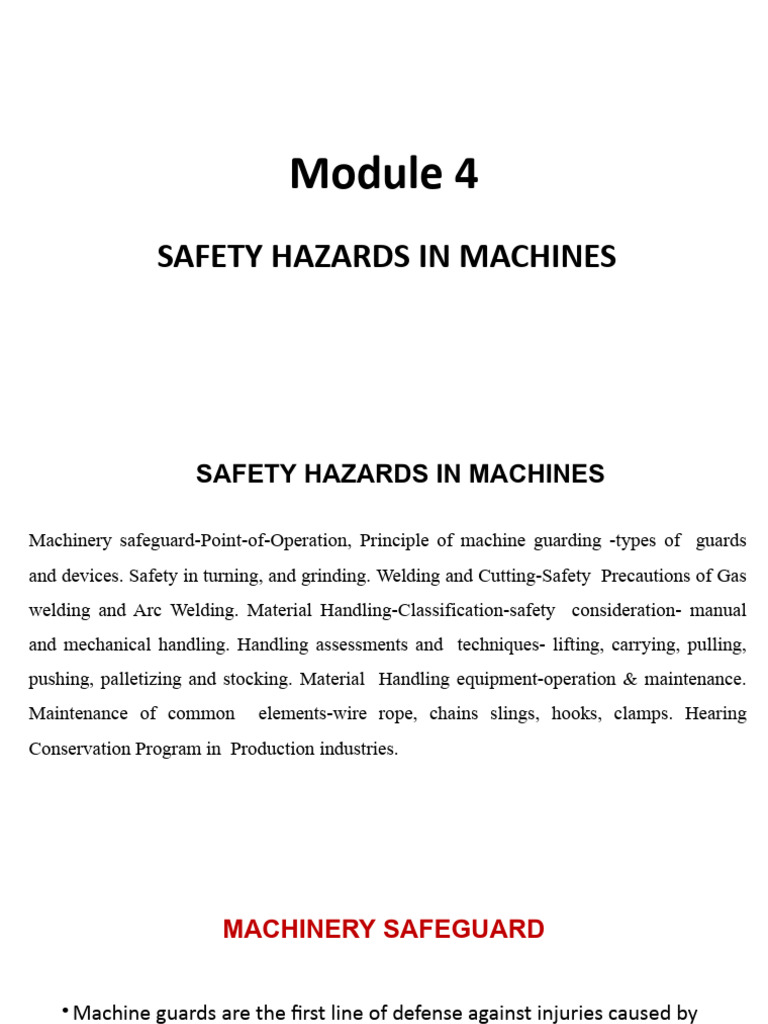 Module 4

SAFETY HAZARDS IN MACHINES

SAFETY HAZARDS IN MACHINES

Machinery safeguard-Point-of-Operation, Principle of machine guarding -types of guards and devices. Safety in turning, and grinding. Welding and Cutting-Safety Precautions of Gas welding and Arc Welding. Material Handling-Classification-safety consideration- manual and mechanical handling. Handling assessments and techniques- lifting, carrying, pulling, pushing, palletizing and stocking. Material Handling equipment-operation & maintenance. Maintenance of common elements-wire rope, chains slings, hooks, clamps. Hearing Conservation Program in Production industries.

MACHINERY SAFEGUARD

• Machine guards are the first line of defense against injuries caused by